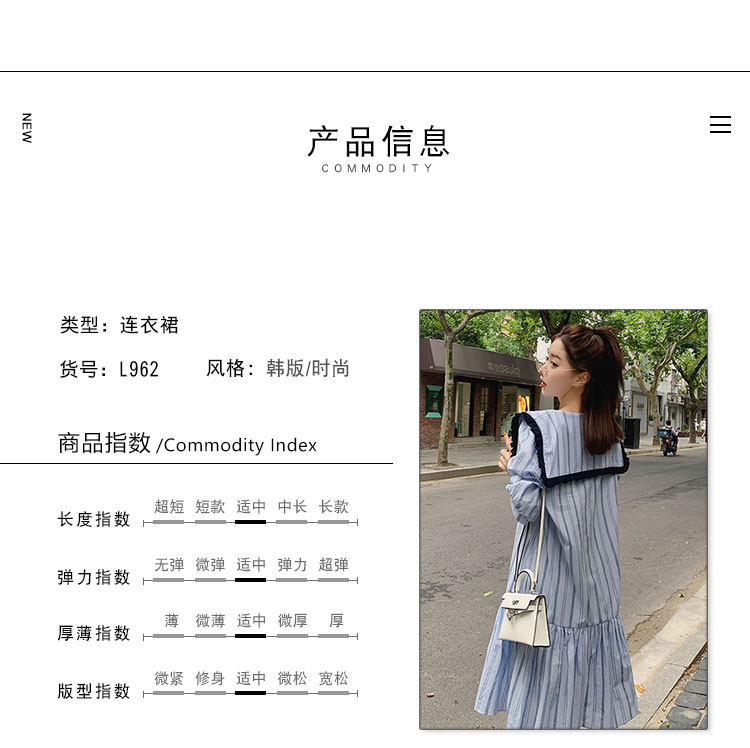 NEW

产品信息
COMMODITY

类型：连衣裙

货号：L962    风格：韩版/时尚

商品指数 /Commodity Index

长度指数 超短 短款 适中 中长 长款

弹力指数 无弹 微弹 适中 弹力 超弹

厚薄指数 薄 微薄 适中 微厚 厚

版型指数 微紧 修身 适中 微松 宽松